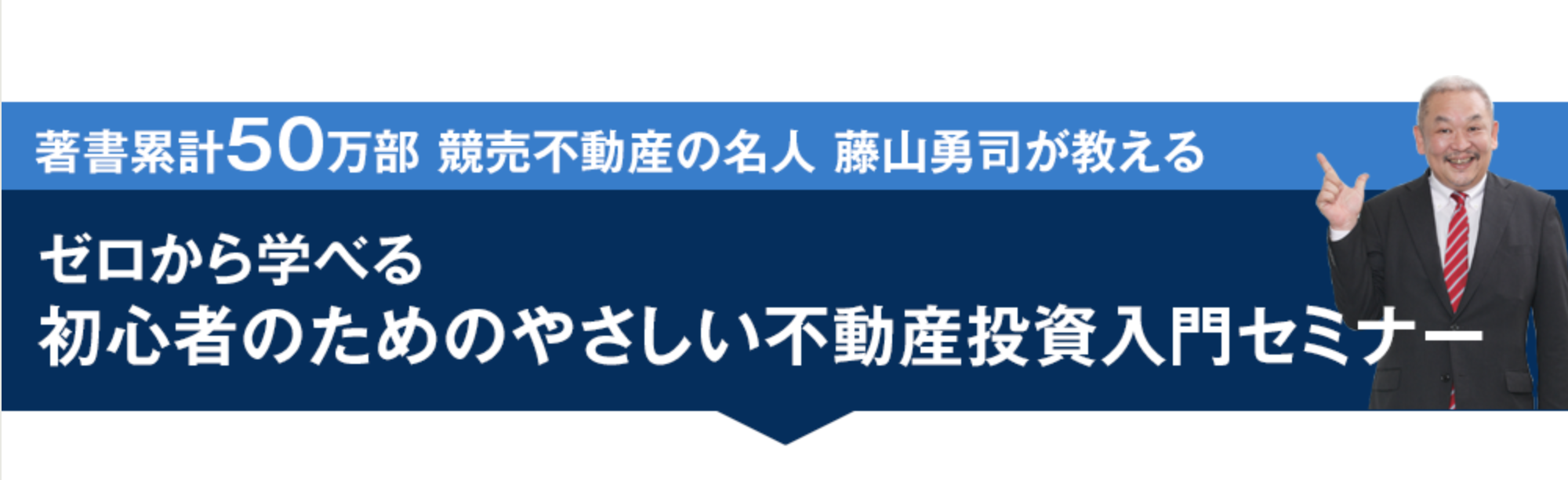 著書累計50万部 競売不動産の名人 藤山勇司が教える

ゼロから学べる
初心者のためのやさしい不動産投資入門セミナー